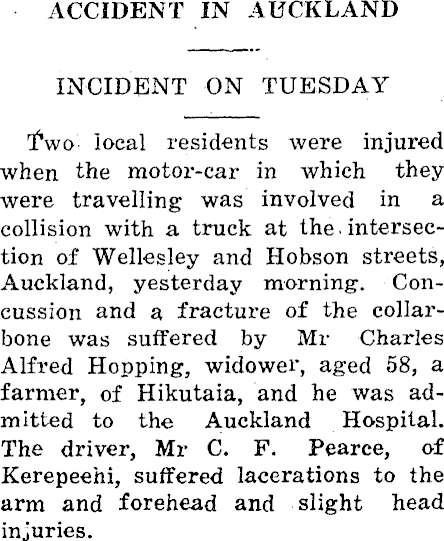 ACCIDENT IN AUCKLAND

INCIDENT ON TUESDAY

Two local residents were injured when the motor-car in which they were travelling was involved in a collision with a truck at the intersection of Wellesley and Hobson streets, Auckland, yesterday morning. Concussion and a fracture of the collarbone was suffered by Mr Charles Alfred Hopping, widower, aged 58, a farmer, of Hikutaia, and he was admitted to the Auckland Hospital. The driver, Mr C. F. Pearce, of Kerepeehi, suffered lacerations to the arm and forehead and slight head injuries.